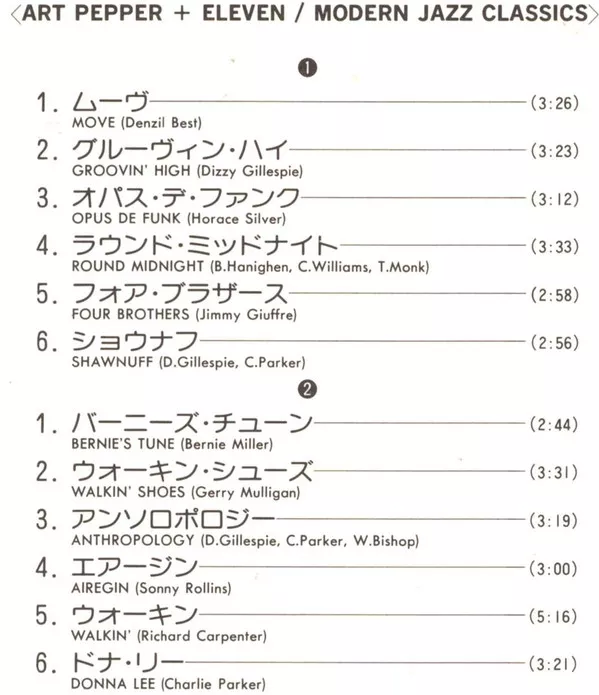 〈ART PEPPER + ELEVEN / MODERN JAZZ CLASSICS〉

❶

1. ムーヴ (3:26)
MOVE (Denzil Best)

2. グルーヴィン・ハイ (3:23)
GROOVIN' HIGH (Dizzy Gillespie)

3. オパス・デ・ファンク (3:12)
OPUS DE FUNK (Horace Silver)

4. ラウンド・ミッドナイト (3:33)
ROUND MIDNIGHT (B.Hanighen, C.Williams, T.Monk)

5. フォア・ブラザース (2:58)
FOUR BROTHERS (Jimmy Giuffre)

6. ショウナフ (2:56)
SHAWNUFF (D.Gillespie, C.Parker)

❷

1. バーニーズ・チューン (2:44)
BERNIE'S TUNE (Bernie Miller)

2. ウォーキン・シューズ (3:31)
WALKIN' SHOES (Gerry Mulligan)

3. アンソロポロジー (3:19)
ANTHROPOLOGY (D.Gillespie, C.Parker, W.Bishop)

4. エアージン (3:00)
AIREGIN (Sonny Rollins)

5. ウォーキン (5:16)
WALKIN' (Richard Carpenter)

6. ドナ・リー (3:21)
DONNA LEE (Charlie Parker)